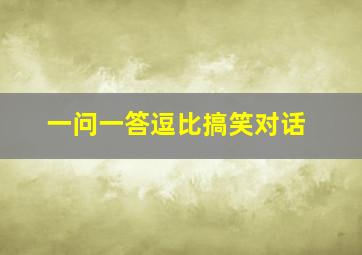 一问一答逗比搞笑对话